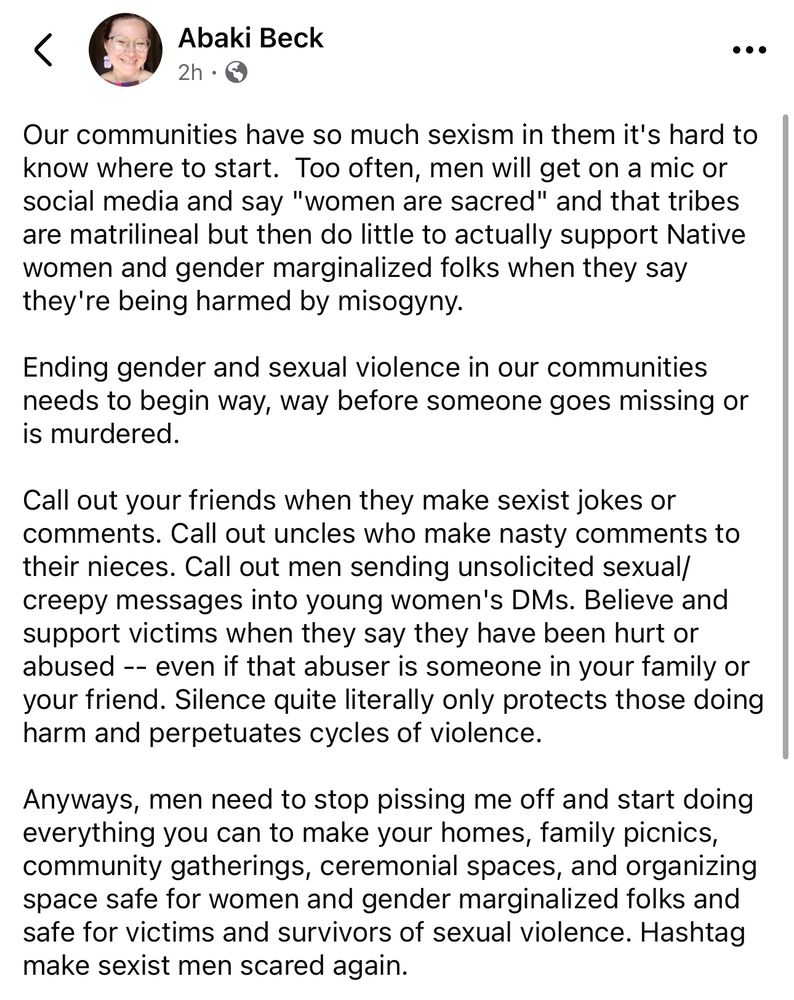 Abaki Beck
2h ·

Our communities have so much sexism in them it's hard to know where to start. Too often, men will get on a mic or social media and say "women are sacred" and that tribes are matrilineal but then do little to actually support Native women and gender marginalized folks when they say they're being harmed by misogyny.

Ending gender and sexual violence in our communities needs to begin way, way before someone goes missing or is murdered.

Call out your friends when they make sexist jokes or comments. Call out uncles who make nasty comments to their nieces. Call out men sending unsolicited sexual/ creepy messages into young women's DMs. Believe and support victims when they say they have been hurt or abused -- even if that abuser is someone in your family or your friend. Silence quite literally only protects those doing harm and perpetuates cycles of violence.

Anyways, men need to stop pissing me off and start doing everything you can to make your homes, family picnics, community gatherings, ceremonial spaces, and organizing space safe for women and gender marginalized folks and safe for victims and survivors of sexual violence. Hashtag make sexist men scared again.